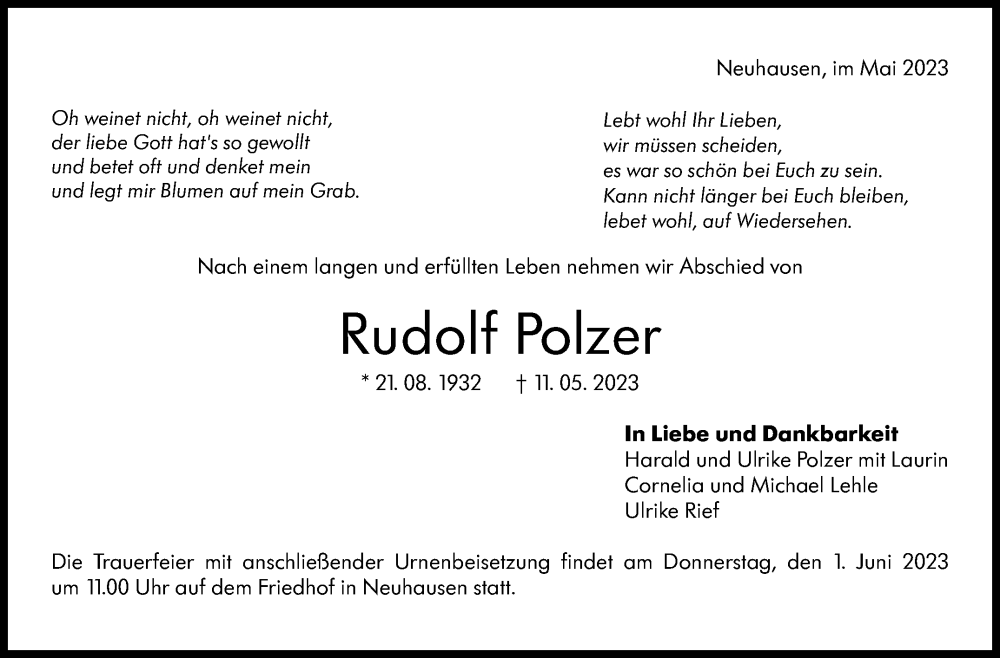 Neuhausen, im Mai 2023

Oh weinet nicht, oh weinet nicht,
der liebe Gott hat's so gewollt
und betet oft und denket mein
und legt mir Blumen auf mein Grab.

Lebt wohl Ihr Lieben,
wir müssen scheiden,
es war so schön bei Euch zu sein.
Kann nicht länger bei Euch bleiben,
lebet wohl, auf Wiedersehen.

Nach einem langen und erfüllten Leben nehmen wir Abschied von

Rudolf Polzer

* 21. 08. 1932 † 11. 05. 2023

In Liebe und Dankbarkeit
Harald und Ulrike Polzer mit Laurin
Cornelia und Michael Lehle
Ulrike Rief

Die Trauerfeier mit anschließender Urnenbeisetzung findet am Donnerstag, den 1. Juni 2023 um 11.00 Uhr auf dem Friedhof in Neuhausen statt.